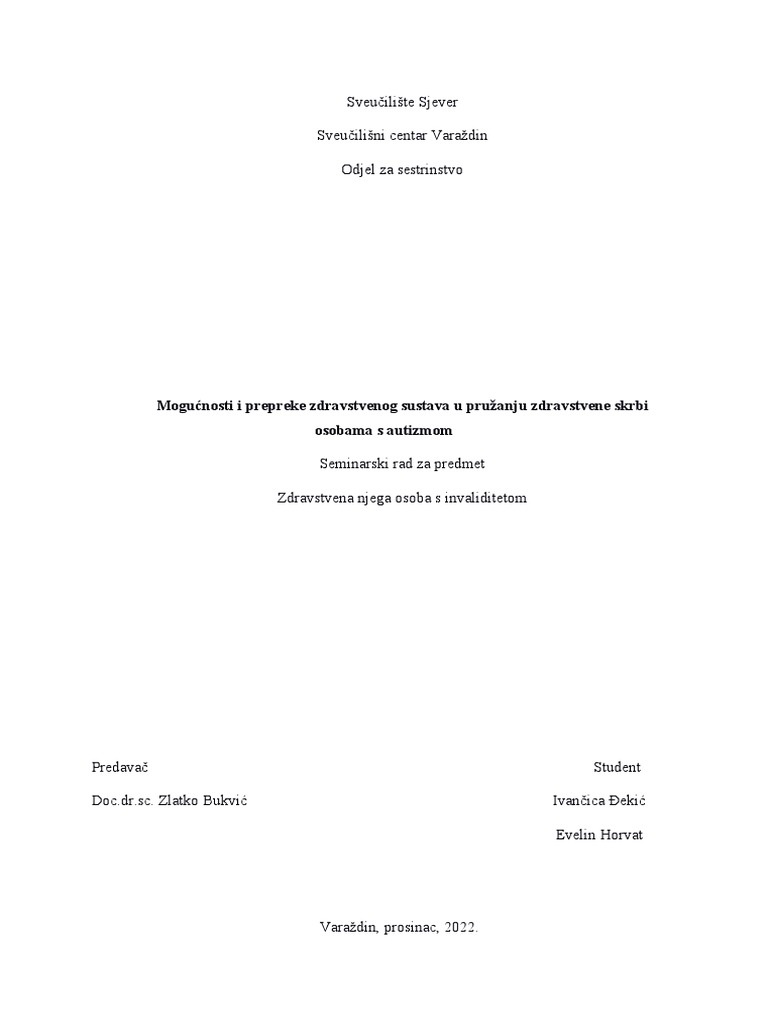 Sveučilište Sjever

Sveučilišni centar Varaždin

Odjel za sestrinstvo

Mogućnosti i prepreke zdravstvenog sustava u pružanju zdravstvene skrbi osobama s autizmom

Seminarski rad za predmet

Zdravstvena njega osoba s invaliditetom

Predavač

Doc.dr.sc. Zlatko Bukvić

Student

Ivančica Đekić

Evelin Horvat

Varaždin, prosinac, 2022.